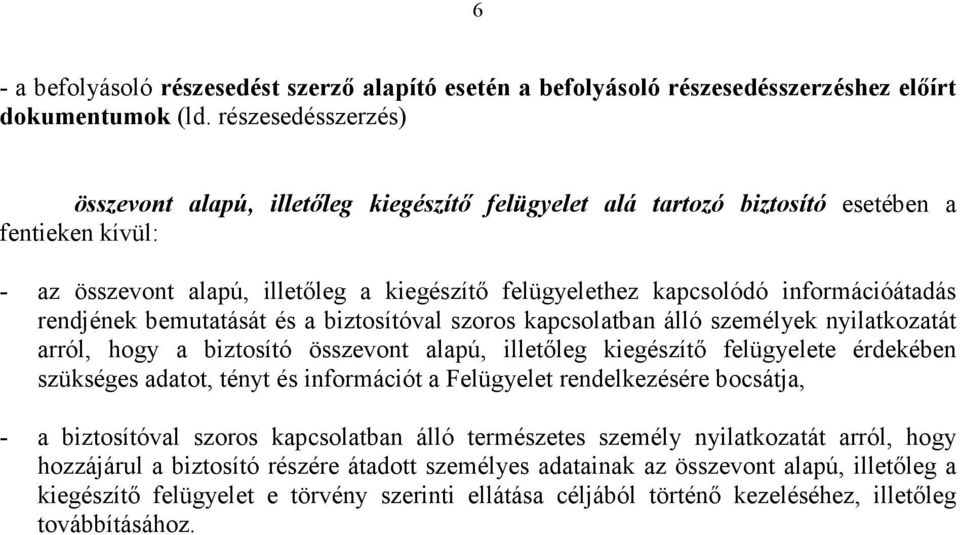 6

- a befolyásoló részesedést szerző alapító esetén a befolyásoló részesedésszerzéshez előírt dokumentumok (ld. részesedésszerzés)

összevont alapú, illetőleg kiegészítő felügyelet alá tartozó biztosító esetében a fentieken kívül:

- az összevont alapú, illetőleg a kiegészítő felügyelethez kapcsolódó információátadás rendjének bemutatását és a biztosítóval szoros kapcsolatban álló személyek nyilatkozatát arról, hogy a biztosító összevont alapú, illetőleg kiegészítő felügyelete érdekében szükséges adatot, tényt és információt a Felügyelet rendelkezésére bocsátja,

- a biztosítóval szoros kapcsolatban álló természetes személy nyilatkozatát arról, hogy hozzájárul a biztosító részére átadott személyes adatainak az összevont alapú, illetőleg a kiegészítő felügyelet e törvény szerinti ellátása céljából történő kezeléséhez, illetőleg továbbításához.